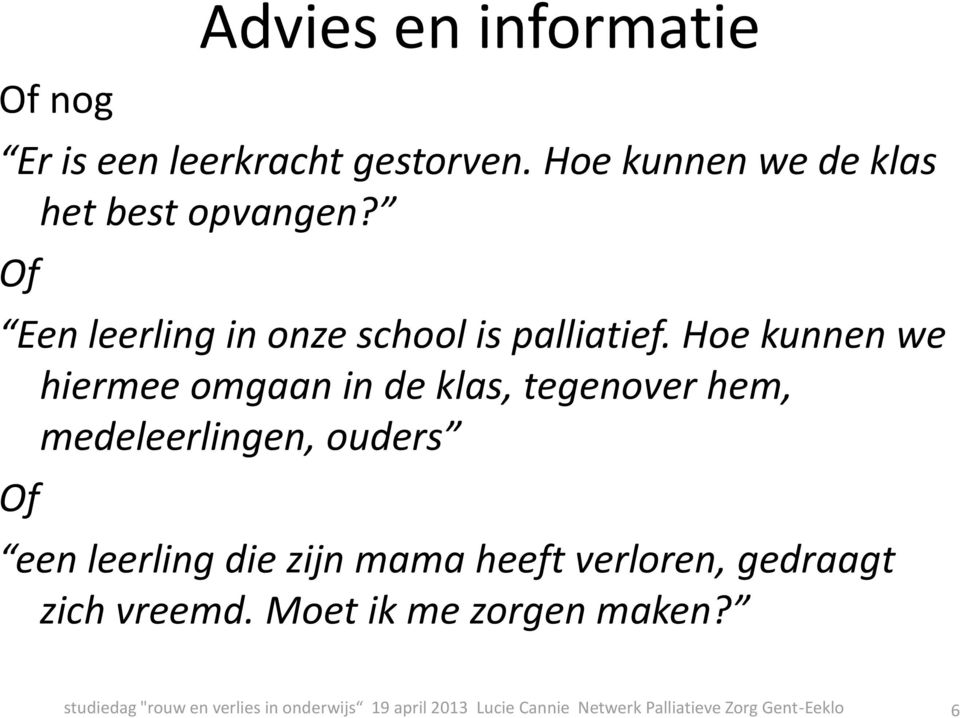 Advies en informatie

Of nog

“Er is een leerkracht gestorven. Hoe kunnen we de klas het best opvangen?”

Of

“Een leerling in onze school is palliatief. Hoe kunnen we hiermee omgaan in de klas, tegenover hem, medeleerlingen, ouders”

Of

“een leerling die zijn mama heeft verloren, gedraagt zich vreemd. Moet ik me zorgen maken?”

studiedag "rouw en verlies in onderwijs“ 19 april 2013 Lucie Cannie Netwerk Palliatieve Zorg Gent-Eeklo 6